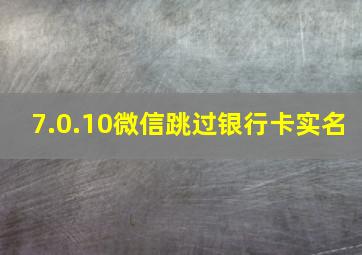 7.0.10微信跳过银行卡实名